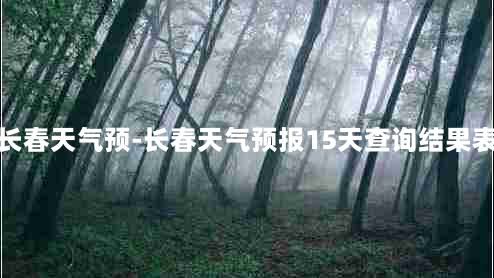 长春天气预-长春天气预报15天查询结果表